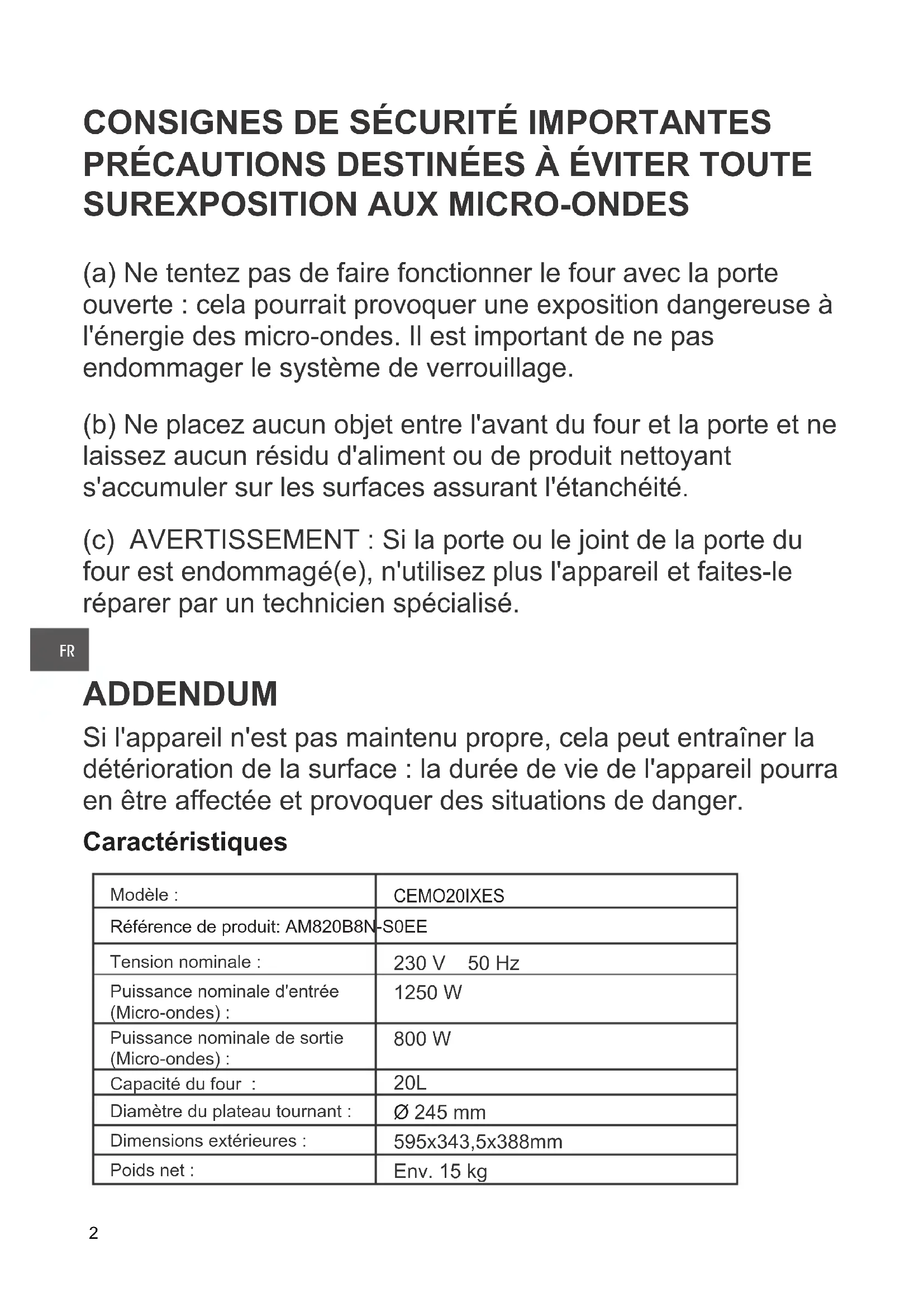 CONSIGNES DE SÉCURITÉ IMPORTANTES PRÉCAUTIONS DESTINÉES À ÉVITER TOUTE SUREXPOSITION AUX MICRO-ONDES

(a) Ne tentez pas de faire fonctionner le four avec la porte ouverte : cela pourrait provoquer une exposition dangereuse à l'énergie des micro-ondes. Il est important de ne pas endommager le système de verrouillage.

(b) Ne placez aucun objet entre l'avant du four et la porte et ne laissez aucun résidu d'aliment ou de produit nettoyant s'accumuler sur les surfaces assurant l'étanchéité.

(c) AVERTISSEMENT : Si la porte ou le joint de la porte du four est endommagé(e), n'utilisez plus l'appareil et faites-le réparer par un technicien spécialisé.

FR

ADDENDUM

Si l'appareil n'est pas maintenu propre, cela peut entraîner la détérioration de la surface : la durée de vie de l'appareil pourra en être affectée et provoquer des situations de danger.

Caractéristiques

| Modèle : | CEMO20IXES |
|---|---|
| Référence de produit: AM820B8N-S0EE | |
| Tension nominale : | 230 V 50 Hz |
| Puissance nominale d'entrée (Micro-ondes) : | 1250 W |
| Puissance nominale de sortie (Micro-ondes) : | 800 W |
| Capacité du four : | 20L |
| Diamètre du plateau tournant : | Ø 245 mm |
| Dimensions extérieures : | 595x343,5x388mm |
| Poids net : | Env. 15 kg |

2